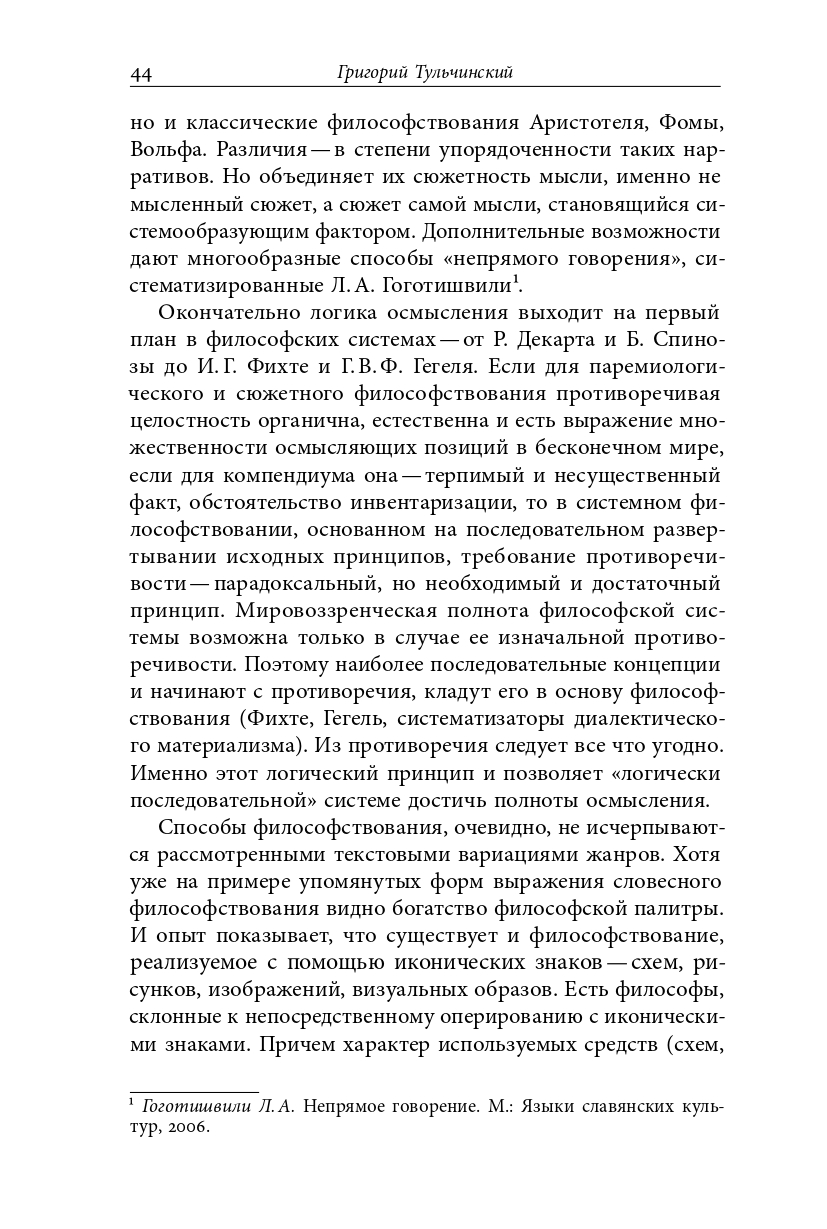 44 Григорий Тульчинский

но и классические философствования Аристотеля, Фомы, Вольфа. Различия — в степени упорядоченности таких нарративов. Но объединяет их сюжетность мысли, именно не мысленный сюжет, а сюжет самой мысли, становящийся системообразующим фактором. Дополнительные возможности дают многообразные способы «непрямого говорения», систематизированные Л. А. Гоготишвили$^1$.

Окончательно логика осмысления выходит на первый план в философских системах — от Р. Декарта и Б. Спинозы до И. Г. Фихте и Г. В. Ф. Гегеля. Если для паремиологического и сюжетного философствования противоречивая целостность органична, естественна и есть выражение множественности осмысляющих позиций в бесконечном мире, если для компендиума она — терпимый и несущественный факт, обстоятельство инвентаризации, то в системном философствовании, основанном на последовательном развертывании исходных принципов, требование противоречивости — парадоксальный, но необходимый и достаточный принцип. Мировоззренческая полнота философской системы возможна только в случае ее изначальной противоречивости. Поэтому наиболее последовательные концепции и начинают с противоречия, кладут его в основу философствования (Фихте, Гегель, систематизаторы диалектического материализма). Из противоречия следует все что угодно. Именно этот логический принцип и позволяет «логически последовательной» системе достичь полноты осмысления.

Способы философствования, очевидно, не исчерпываются рассмотренными текстовыми вариациями жанров. Хотя уже на примере упомянутых форм выражения словесного философствования видно богатство философской палитры. И опыт показывает, что существует и философствование, реализуемое с помощью иконических знаков — схем, рисунков, изображений, визуальных образов. Есть философы, склонные к непосредственному оперированию с иконическими знаками. Причем характер используемых средств (схем,

$^1$ Гоготишвили Л. А. Непрямое говорение. М.: Языки славянских культур, 2006.